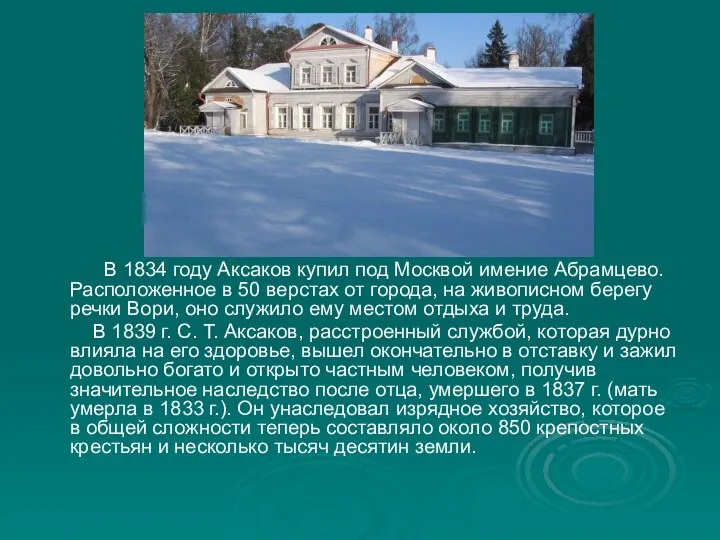 В 1834 году Аксаков купил под Москвой имение Абрамцево. Расположенное в 50 верстах от города, на живописном берегу речки Вори, оно служило ему местом отдыха и труда.

В 1839 г. С. Т. Аксаков, расстроенный службой, которая дурно влияла на его здоровье, вышел окончательно в отставку и зажил довольно богато и открыто частным человеком, получив значительное наследство после отца, умершего в 1837 г. (мать умерла в 1833 г.). Он унаследовал изрядное хозяйство, которое в общей сложности теперь составляло около 850 крепостных крестьян и несколько тысяч десятин земли.